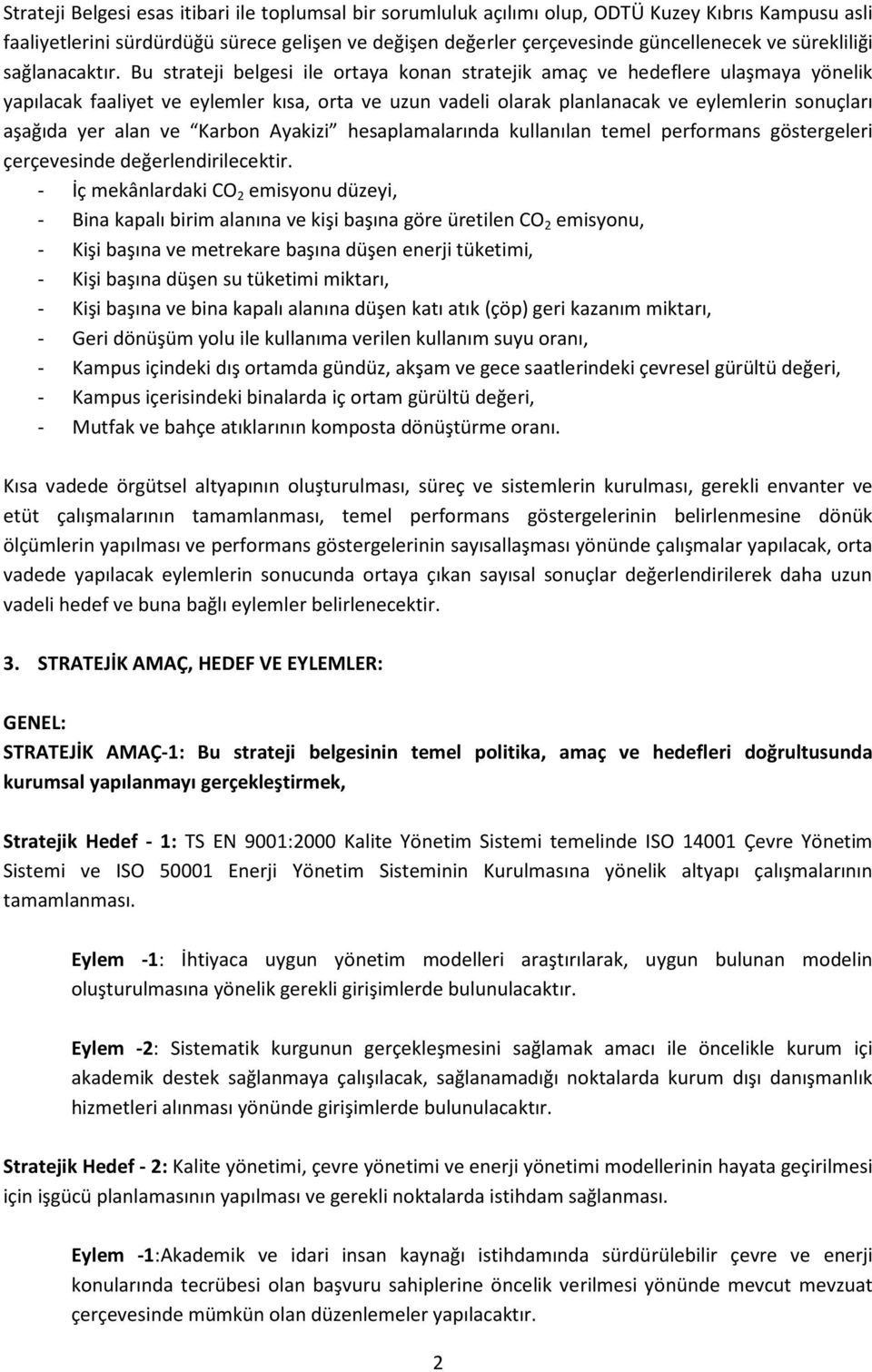 Strateji Belgesi esas itibari ile toplumsal bir sorumluluk açılımı olup, ODTÜ Kuzey Kıbrıs Kampusu asli faaliyetlerini sürdürdüğü sürece gelişen ve değişen değerler çerçevesinde güncellenecek ve sürekliliği sağlanacaktır. Bu strateji belgesi ile ortaya konan stratejik amaç ve hedeflere ulaşmaya yönelik yapılacak faaliyet ve eylemler kısa, orta ve uzun vadeli olarak planlanacak ve eylemlerin sonuçları aşağıda yer alan ve "Karbon Ayakizi" hesaplamalarında kullanılan temel performans göstergeleri çerçevesinde değerlendirilecektir.
- İç mekânlardaki $CO_2$ emisyonu düzeyi,
- Bina kapalı birim alanına ve kişi başına göre üretilen $CO_2$ emisyonu,
- Kişi başına ve metrekare başına düşen enerji tüketimi,
- Kişi başına düşen su tüketimi miktarı,
- Kişi başına ve bina kapalı alanına düşen katı atık (çöp) geri kazanım miktarı,
- Geri dönüşüm yolu ile kullanıma verilen kullanım suyu oranı,
- Kampus içindeki dış ortamda gündüz, akşam ve gece saatlerindeki çevresel gürültü değeri,
- Kampus içerisindeki binalarda iç ortam gürültü değeri,
- Mutfak ve bahçe atıklarının komposta dönüştürme oranı.

Kısa vadede örgütsel altyapının oluşturulması, süreç ve sistemlerin kurulması, gerekli envanter ve etüt çalışmalarının tamamlanması, temel performans göstergelerinin belirlenmesine dönük ölçümlerin yapılması ve performans göstergelerinin sayısallaşması yönünde çalışmalar yapılacak, orta vadede yapılacak eylemlerin sonucunda ortaya çıkan sayısal sonuçlar değerlendirilerek daha uzun vadeli hedef ve buna bağlı eylemler belirlenecektir.

3. STRATEJİK AMAÇ, HEDEF VE EYLEMLER:

GENEL:
STRATEJİK AMAÇ-1: Bu strateji belgesinin temel politika, amaç ve hedefleri doğrultusunda kurumsal yapılanmayı gerçekleştirmek,

Stratejik Hedef - 1: TS EN 9001:2000 Kalite Yönetim Sistemi temelinde ISO 14001 Çevre Yönetim Sistemi ve ISO 50001 Enerji Yönetim Sisteminin Kurulmasına yönelik altyapı çalışmalarının tamamlanması.

Eylem -1: İhtiyaca uygun yönetim modelleri araştırılarak, uygun bulunan modelin oluşturulmasına yönelik gerekli girişimlerde bulunulacaktır.

Eylem -2: Sistematik kurgunun gerçekleşmesini sağlamak amacı ile öncelikle kurum içi akademik destek sağlanmaya çalışılacak, sağlanamadığı noktalarda kurum dışı danışmanlık hizmetleri alınması yönünde girişimlerde bulunulacaktır.

Stratejik Hedef - 2: Kalite yönetimi, çevre yönetimi ve enerji yönetimi modellerinin hayata geçirilmesi için işgücü planlamasının yapılması ve gerekli noktalarda istihdam sağlanması.

Eylem -1:Akademik ve idari insan kaynağı istihdamında sürdürülebilir çevre ve enerji konularında tecrübesi olan başvuru sahiplerine öncelik verilmesi yönünde mevcut mevzuat çerçevesinde mümkün olan düzenlemeler yapılacaktır.

2